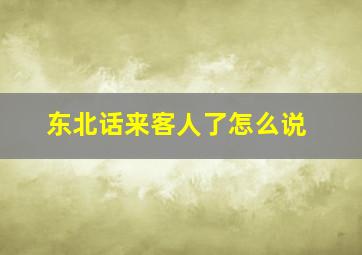 东北话来客人了怎么说